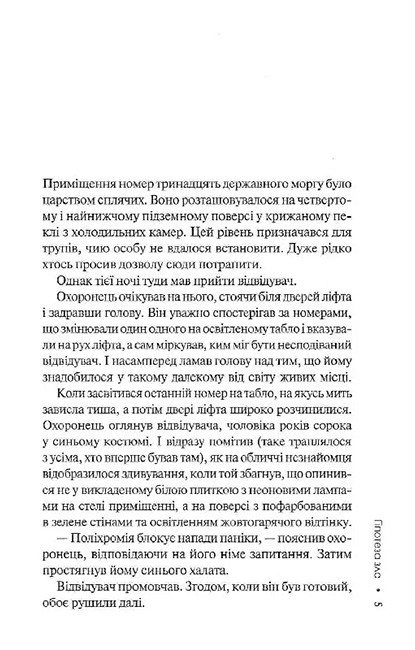 Приміщення номер тринадцять державного моргу було царством сплячих. Воно розташовувалося на четвертому і найнижчому підземному поверсі у крижаному пеклі з холодильних камер. Цей рівень призначався для трупів, чию особу не вдалося встановити. Дуже рідко хтось просив дозволу сюди потрапити.

Однак тієї ночі туди мав прийти відвідувач.

Охоронець очікував на нього, стоячи біля дверей ліфта і задравши голову. Він уважно спостерігав за номерами, що змінювали один одного на освітленому табло і вказували на рух ліфта, а сам міркував, ким міг бути несподіваний відвідувач. І насамперед ламав голову над тим, що йому знадобилося у такому далекому від світу живих місці.

Коли засвітився останній номер на табло, на якусь мить зависла тиша, а потім двері ліфта широко розчинилися. Охоронець оглянув відвідувача, чоловіка років сорока у синьому костюмі. І відразу помітив (таке траплялося з усіма, хто вперше бував там), як на обличчі незнайомця відобразилося здивування, коли той збагнув, що опинився не у викладеному білою плиткою з неоновими лампами на стелі приміщенні, а на поверсі з пофарбованими в зелене стінами та освітленням жовтогарячого відтінку.

— Поліхромія блокує напади паніки, — пояснив охоронець, відповідаючи на його німе запитання. Затим простягнув йому синього халата.

Відвідувач промовчав. Згодом, коли він був готовий, обоє рушили далі.

Гіпотеза зла • 5